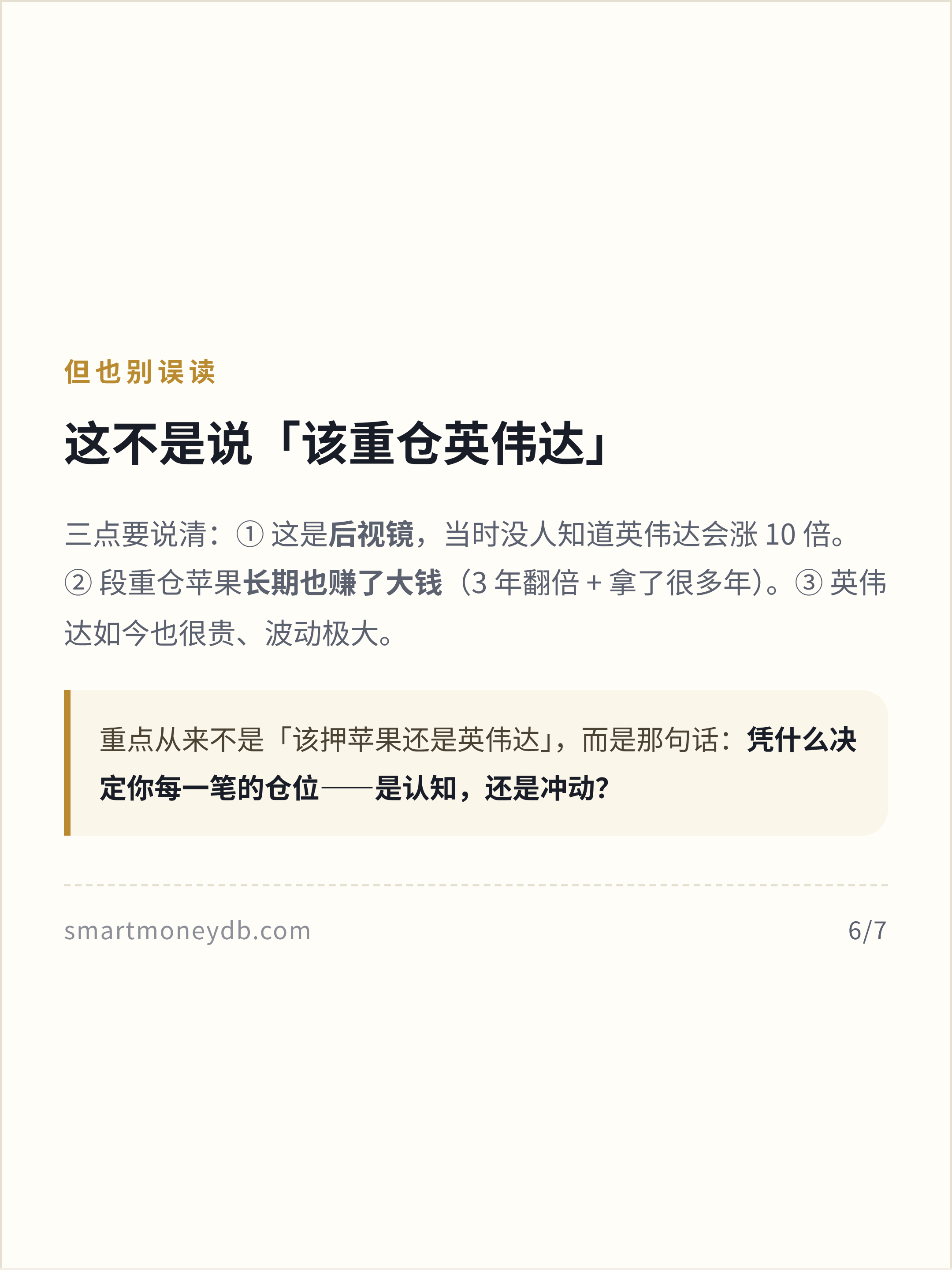 但也别误读

这不是说「该重仓英伟达」

三点要说清：①这是后视镜，当时没人知道英伟达会涨10倍。②段重仓苹果长期也赚了大钱（3年翻倍+拿了很多年）。③英伟达如今也很贵、波动极大。

重点从来不是「该押苹果还是英伟达」，而是那句话：凭什么决定你每一笔的仓位——是认知，还是冲动？

smartmoneydb.com

6/7